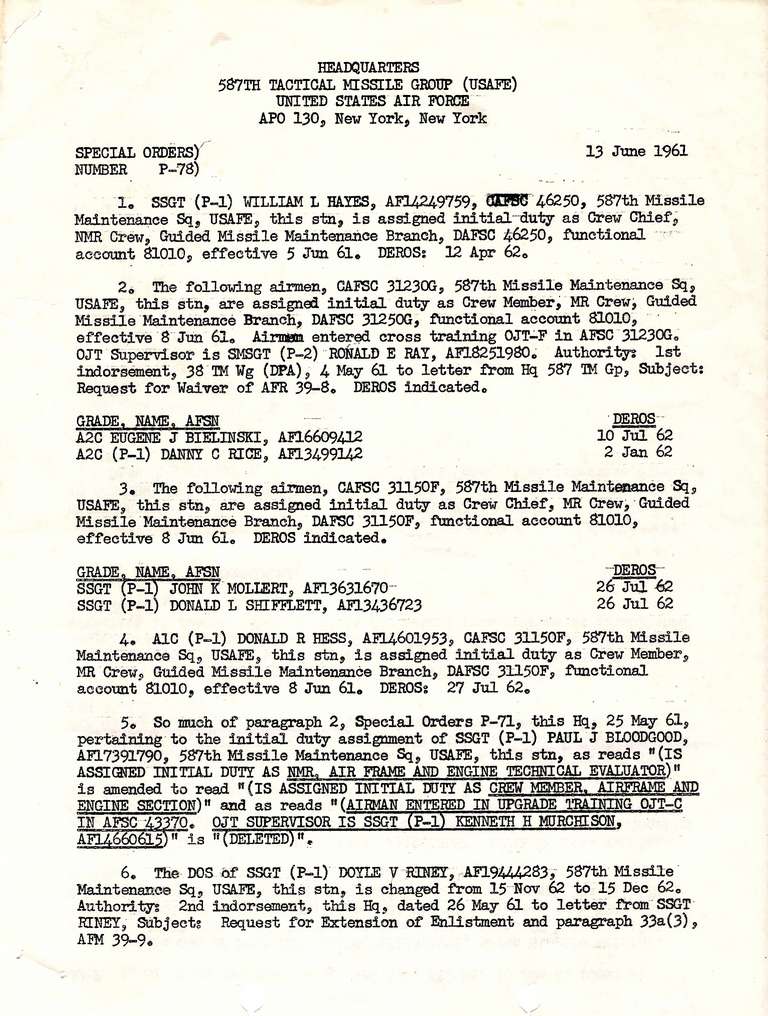 HEADQUARTERS
587TH TACTICAL MISSILE GROUP (USAFE)
UNITED STATES AIR FORCE
APO 130, New York, New York

SPECIAL ORDERS)
NUMBER P-78)

13 June 1961

1. SSGT (P-1) WILLIAM L HAYES, AF14249759, CAFSC 46250, 587th Missile Maintenance Sq, USAFE, this stn, is assigned initial duty as Crew Chief, NMR Crew, Guided Missile Maintenance Branch, DAFSC 46250, functional account 81010, effective 5 Jun 61. DEROS: 12 Apr 62.

2. The following airmen, CAFSC 31230G, 587th Missile Maintenance Sq, USAFE, this stn, are assigned initial duty as Crew Member, MR Crew, Guided Missile Maintenance Branch, DAFSC 31250G, functional account 81010, effective 8 Jun 61. Airmen entered cross training OJT-F in AFSC 31230G. OJT Supervisor is SMSGT (P-2) RONALD E RAY, AF18251980. Authority: 1st indorsement, 38 TM Wg (DPA), 4 May 61 to letter from Hq 587 TM Gp, Subject: Request for Waiver of AFR 39-8. DEROS indicated.

| GRADE, NAME, AFSN | DEROS |
|---|---|
| A2C EUGENE J BIELINSKI, AF16609412 | 10 Jul 62 |
| A2C (P-1) DANNY C RICE, AF13499142 | 2 Jan 62 |

3. The following airmen, CAFSC 31150F, 587th Missile Maintenance Sq, USAFE, this stn, are assigned initial duty as Crew Chief, MR Crew, Guided Missile Maintenance Branch, DAFSC 31150F, functional account 81010, effective 8 Jun 61. DEROS indicated.

| GRADE, NAME, AFSN | DEROS |
|---|---|
| SSGT (P-1) JOHN K MOLLERT, AF13631670 | 26 Jul 62 |
| SSGT (P-1) DONALD L SHIFFLETT, AF13436723 | 26 Jul 62 |

4. A1C (P-1) DONALD R HESS, AF14601953, CAFSC 31150F, 587th Missile Maintenance Sq, USAFE, this stn, is assigned initial duty as Crew Member, MR Crew, Guided Missile Maintenance Branch, DAFSC 31150F, functional account 81010, effective 8 Jun 61. DEROS: 27 Jul 62.

5. So much of paragraph 2, Special Orders P-71, this Hq, 25 May 61, pertaining to the initial duty assignment of SSGT (P-1) PAUL J BLOODGOOD, AF17391790, 587th Missile Maintenance Sq, USAFE, this stn, as reads "(IS ASSIGNED INITIAL DUTY AS NMR, AIR FRAME AND ENGINE TECHNICAL EVALUATOR)" is amended to read "(IS ASSIGNED INITIAL DUTY AS CREW MEMBER, AIRFRAME AND ENGINE SECTION)" and as reads "(AIRMAN ENTERED IN UPGRADE TRAINING OJT-C IN AFSC 43370. OJT SUPERVISOR IS SSGT (P-1) KENNETH H MURCHISON, AF14660615)" is "(DELETED)".

6. The DOS of SSGT (P-1) DOYLE V RINEY, AF19444283, 587th Missile Maintenance Sq, USAFE, this stn, is changed from 15 Nov 62 to 15 Dec 62. Authority: 2nd indorsement, this Hq, dated 26 May 61 to letter from SSGT RINEY, Subject: Request for Extension of Enlistment and paragraph 33a(3), AFM 39-9.